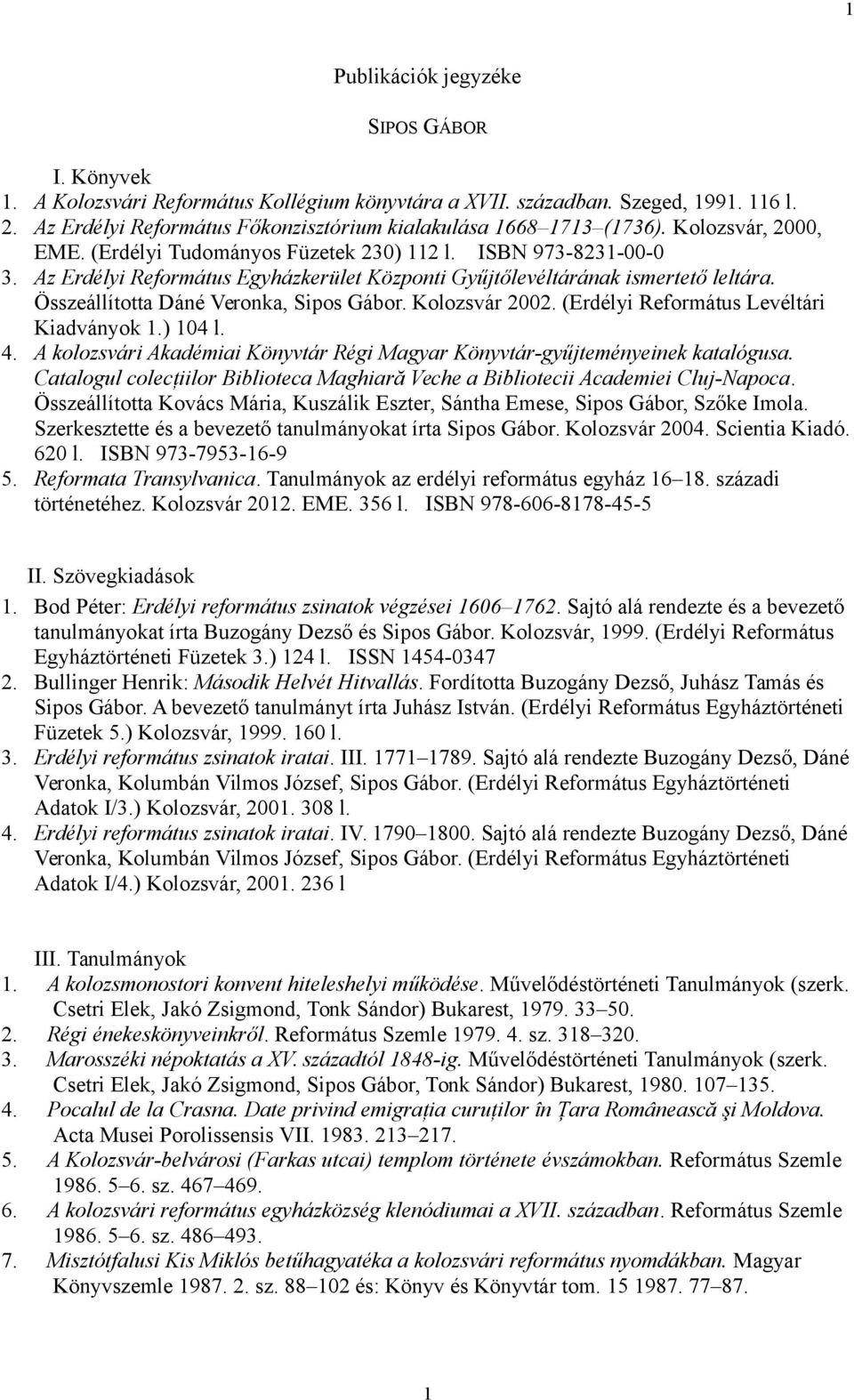 1

Publikációk jegyzéke

SIPOS GÁBOR

I. Könyvek
1. A Kolozsvári Református Kollégium könyvtára a XVII. században. Szeged, 1991. 116 l.
2. Az Erdélyi Református Főkonzisztórium kialakulása 1668–1713–(1736). Kolozsvár, 2000, EME. (Erdélyi Tudományos Füzetek 230) 112 l. ISBN 973-8231-00-0
3. Az Erdélyi Református Egyházkerület Központi Gyűjtőlevéltárának ismertető leltára. Összeállította Dáné Veronka, Sipos Gábor. Kolozsvár 2002. (Erdélyi Református Levéltári Kiadványok 1.) 104 l.
4. A kolozsvári Akadémiai Könyvtár Régi Magyar Könyvtár-gyűjteményeinek katalógusa. Catalogul colecţiilor Biblioteca Maghiară Veche a Bibliotecii Academiei Cluj-Napoca. Összeállította Kovács Mária, Kuszálik Eszter, Sántha Emese, Sipos Gábor, Szőke Imola. Szerkesztette és a bevezető tanulmányokat írta Sipos Gábor. Kolozsvár 2004. Scientia Kiadó. 620 l. ISBN 973-7953-16-9
5. Reformata Transylvanica. Tanulmányok az erdélyi református egyház 16–18. századi történetéhez. Kolozsvár 2012. EME. 356 l. ISBN 978-606-8178-45-5

II. Szövegkiadások
1. Bod Péter: Erdélyi református zsinatok végzései 1606–1762. Sajtó alá rendezte és a bevezető tanulmányokat írta Buzogány Dezső és Sipos Gábor. Kolozsvár, 1999. (Erdélyi Református Egyháztörténeti Füzetek 3.) 124 l. ISSN 1454-0347
2. Bullinger Henrik: Második Helvét Hitvallás. Fordította Buzogány Dezső, Juhász Tamás és Sipos Gábor. A bevezető tanulmányt írta Juhász István. (Erdélyi Református Egyháztörténeti Füzetek 5.) Kolozsvár, 1999. 160 l.
3. Erdélyi református zsinatok iratai. III. 1771–1789. Sajtó alá rendezte Buzogány Dezső, Dáné Veronka, Kolumbán Vilmos József, Sipos Gábor. (Erdélyi Református Egyháztörténeti Adatok I/3.) Kolozsvár, 2001. 308 l.
4. Erdélyi református zsinatok iratai. IV. 1790–1800. Sajtó alá rendezte Buzogány Dezső, Dáné Veronka, Kolumbán Vilmos József, Sipos Gábor. (Erdélyi Református Egyháztörténeti Adatok I/4.) Kolozsvár, 2001. 236 l

III. Tanulmányok
1. A kolozsmonostori konvent hiteleshelyi működése. Művelődéstörténeti Tanulmányok (szerk. Csetri Elek, Jakó Zsigmond, Tonk Sándor) Bukarest, 1979. 33–50.
2. Régi énekeskönyveinkről. Református Szemle 1979. 4. sz. 318–320.
3. Marosszéki népoktatás a XV. századtól 1848-ig. Művelődéstörténeti Tanulmányok (szerk. Csetri Elek, Jakó Zsigmond, Sipos Gábor, Tonk Sándor) Bukarest, 1980. 107–135.
4. Pocalul de la Crasna. Date privind emigraţia curuţilor în Ţara Românească şi Moldova. Acta Musei Porolissensis VII. 1983. 213–217.
5. A Kolozsvár-belvárosi (Farkas utcai) templom története évszámokban. Református Szemle 1986. 5–6. sz. 467–469.
6. A kolozsvári református egyházközség klenódiumai a XVII. században. Református Szemle 1986. 5–6. sz. 486–493.
7. Misztótfalusi Kis Miklós betűhagyatéka a kolozsvári református nyomdákban. Magyar Könyvszemle 1987. 2. sz. 88–102 és: Könyv és Könyvtár tom. 15 1987. 77–87.

1